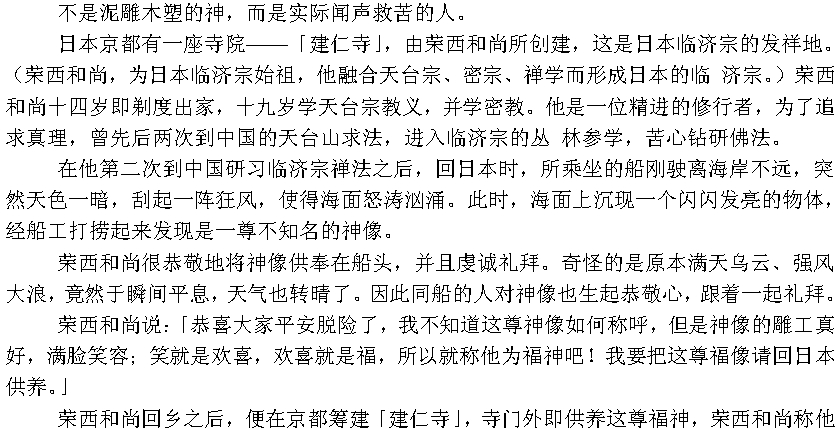 不是泥雕木塑的神，而是实际闻声救苦的人。

日本京都有一座寺院——「建仁寺」，由荣西和尚所创建，这是日本临济宗的发祥地。（荣西和尚，为日本临济宗始祖，他融合天台宗、密宗、禅学而形成日本的临 济宗。）荣西和尚十四岁即剃度出家，十九岁学天台宗教义，并学密教。他是一位精进的修行者，为了追求真理，曾先后两次到中国的天台山求法，进入临济宗的丛 林参学，苦心钻研佛法。

在他第二次到中国研习临济宗禅法之后，回日本时，所乘坐的船刚驶离海岸不远，突然天色一暗，刮起一阵狂风，使得海面怒涛汹涌。此时，海面上沉现一个闪闪发亮的物体，经船工打捞起来发现是一尊不知名的神像。

荣西和尚很恭敬地将神像供奉在船头，并且虔诚礼拜。奇怪的是原本满天乌云、强风大浪，竟然于瞬间平息，天气也转晴了。因此同船的人对神像也生起恭敬心，跟着一起礼拜。

荣西和尚说：「恭喜大家平安脱险了，我不知道这尊神像如何称呼，但是神像的雕工真好，满脸笑容；笑就是欢喜，欢喜就是福，所以就称他为福神吧！我要把这尊福像请回日本供养。」

荣西和尚回乡之后，便在京都筹建「建仁寺」，寺门外即供养这尊福神，荣西和尚称他